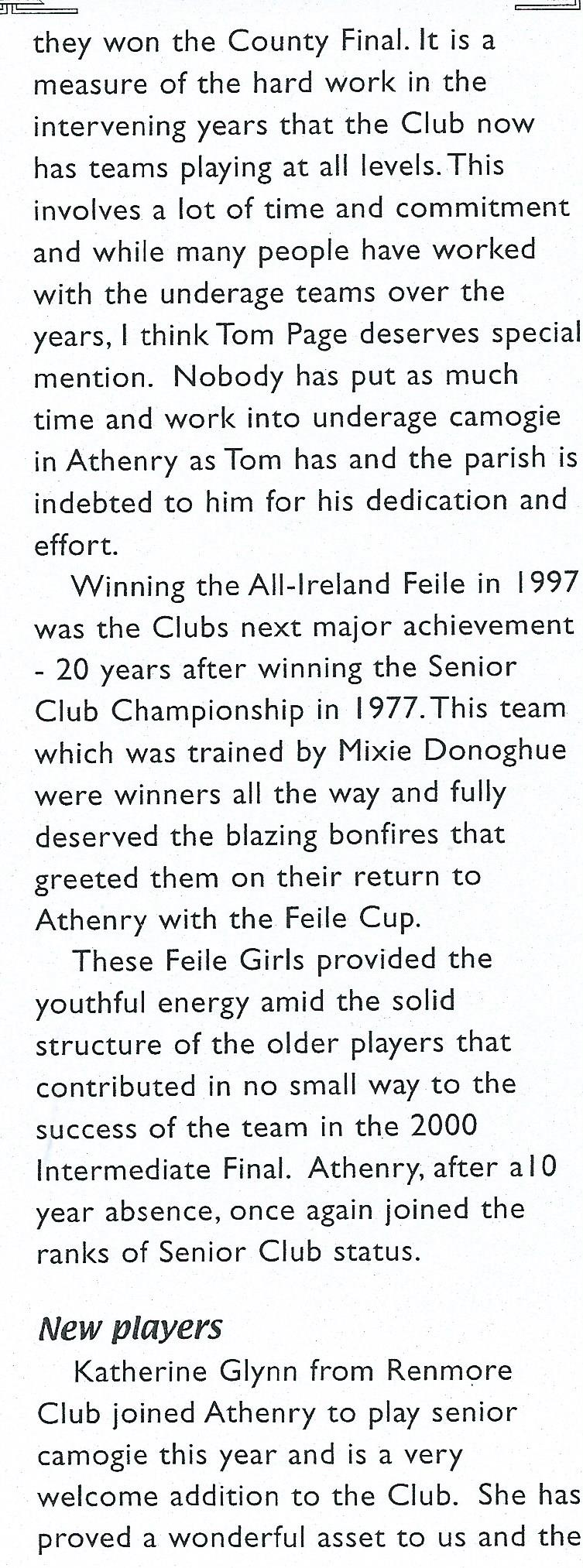 they won the County Final. It is a measure of the hard work in the intervening years that the Club now has teams playing at all levels. This involves a lot of time and commitment and while many people have worked with the underage teams over the years, I think Tom Page deserves special mention. Nobody has put as much time and work into underage camogie in Athenry as Tom has and the parish is indebted to him for his dedication and effort.

Winning the All-Ireland Feile in 1997 was the Clubs next major achievement - 20 years after winning the Senior Club Championship in 1977. This team which was trained by Mixie Donoghue were winners all the way and fully deserved the blazing bonfires that greeted them on their return to Athenry with the Feile Cup.

These Feile Girls provided the youthful energy amid the solid structure of the older players that contributed in no small way to the success of the team in the 2000 Intermediate Final. Athenry, after a10 year absence, once again joined the ranks of Senior Club status.

New players

Katherine Glynn from Renmore Club joined Athenry to play senior camogie this year and is a very welcome addition to the Club. She has proved a wonderful asset to us and the